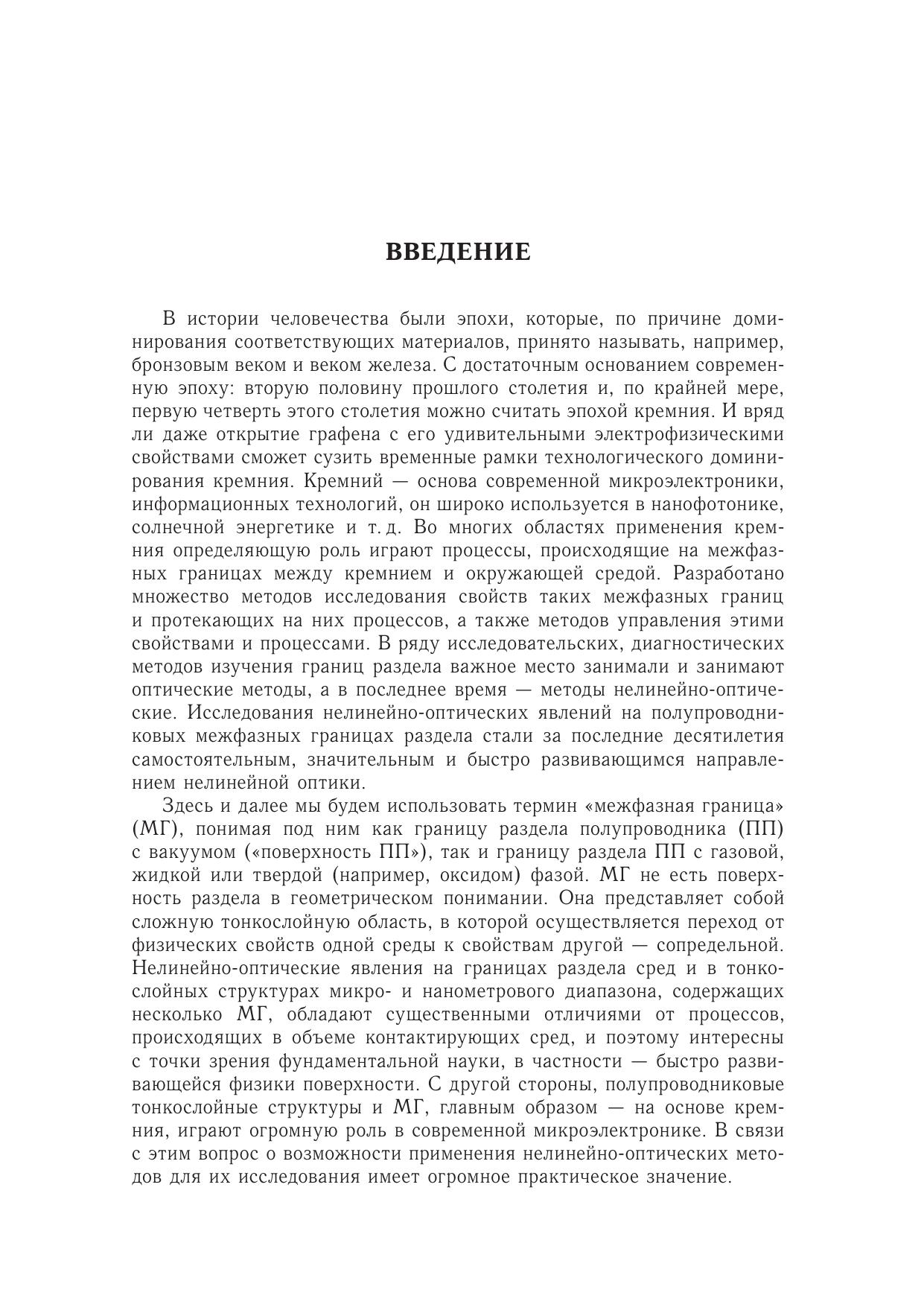 ВВЕДЕНИЕ

В истории человечества были эпохи, которые, по причине доминирования соответствующих материалов, принято называть, например, бронзовым веком и веком железа. С достаточным основанием современную эпоху: вторую половину прошлого столетия и, по крайней мере, первую четверть этого столетия можно считать эпохой кремния. И вряд ли даже открытие графена с его удивительными электрофизическими свойствами сможет сузить временные рамки технологического доминирования кремния. Кремний — основа современной микроэлектроники, информационных технологий, он широко используется в нанофотонике, солнечной энергетике и т. д. Во многих областях применения кремния определяющую роль играют процессы, происходящие на межфазных границах между кремнием и окружающей средой. Разработано множество методов исследования свойств таких межфазных границ и протекающих на них процессов, а также методов управления этими свойствами и процессами. В ряду исследовательских, диагностических методов изучения границ раздела важное место занимали и занимают оптические методы, а в последнее время — методы нелинейно-оптические. Исследования нелинейно-оптических явлений на полупроводниковых межфазных границах раздела стали за последние десятилетия самостоятельным, значительным и быстро развивающимся направлением нелинейной оптики.

Здесь и далее мы будем использовать термин «межфазная граница» (МГ), понимая под ним как границу раздела полупроводника (ПП) с вакуумом («поверхность ПП»), так и границу раздела ПП с газовой, жидкой или твердой (например, оксидом) фазой. МГ не есть поверхность раздела в геометрическом понимании. Она представляет собой сложную тонкослойную область, в которой осуществляется переход от физических свойств одной среды к свойствам другой — сопредельной. Нелинейно-оптические явления на границах раздела сред и в тонкослойных структурах микро- и нанометрового диапазона, содержащих несколько МГ, обладают существенными отличиями от процессов, происходящих в объеме контактирующих сред, и поэтому интересны с точки зрения фундаментальной науки, в частности — быстро развивающейся физики поверхности. С другой стороны, полупроводниковые тонкослойные структуры и МГ, главным образом — на основе кремния, играют огромную роль в современной микроэлектронике. В связи с этим вопрос о возможности применения нелинейно-оптических методов для их исследования имеет огромное практическое значение.